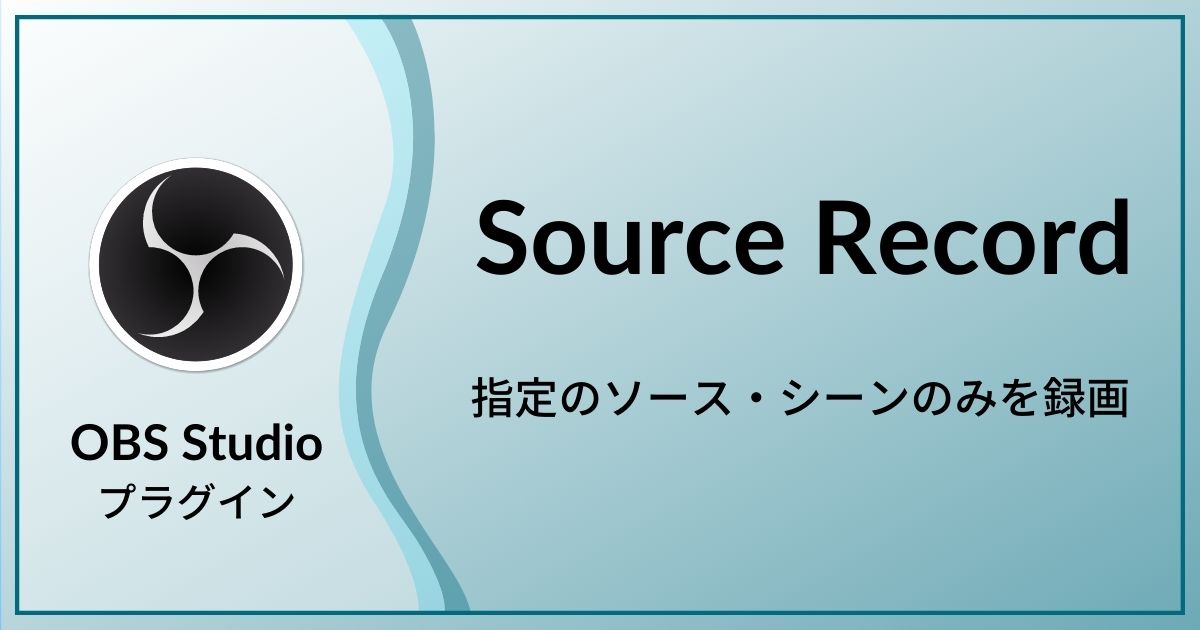 OBS Studio
プラグイン

Source Record

指定のソース・シーンのみを録画